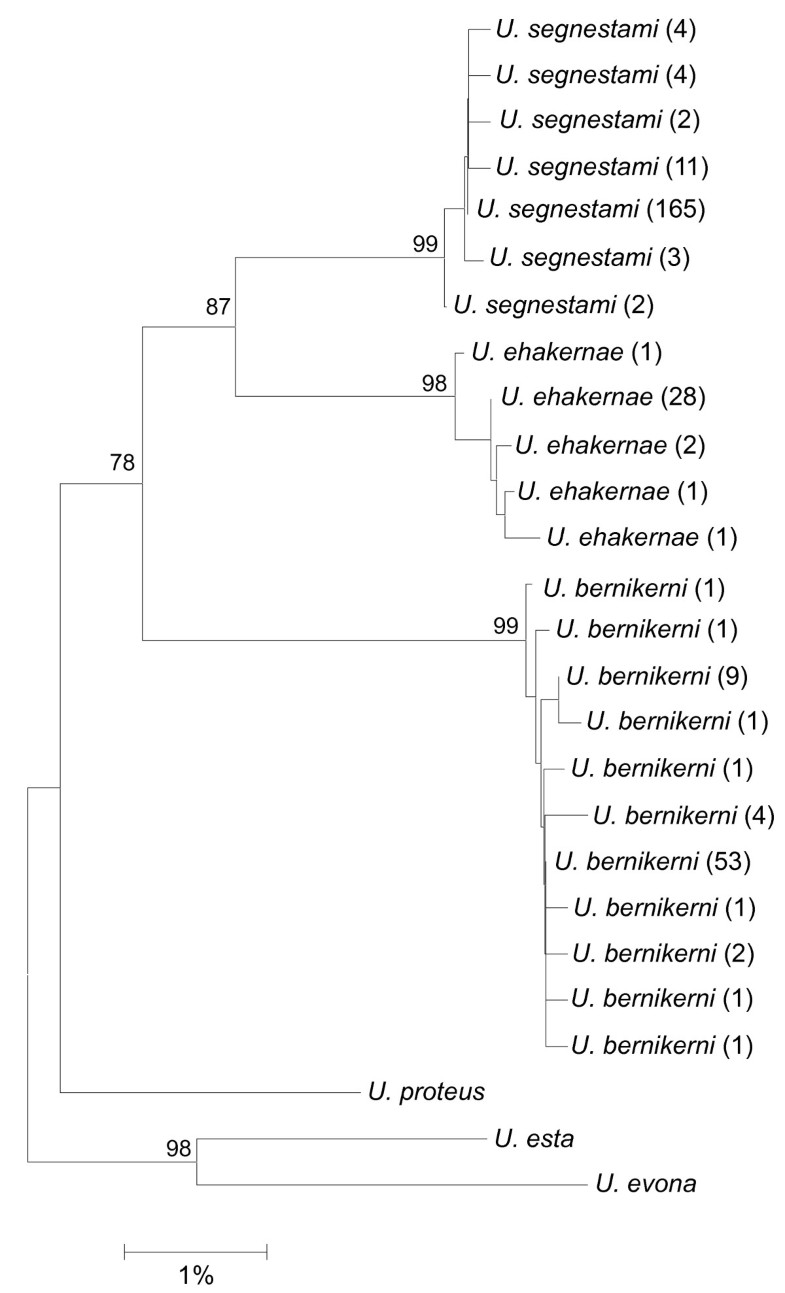 U. segnestami (4)
U. segnestami (4)
U. segnestami (2)
U. segnestami (11)
U. segnestami (165)
99
U. segnestami (3)
87
U. segnestami (2)
U. ehakernae (1)
98
U. ehakernae (28)
U. ehakernae (2)
78
U. ehakernae (1)
U. ehakernae (1)
U. bernikerni (1)
99
U. bernikerni (1)
U. bernikerni (9)
U. bernikerni (1)
U. bernikerni (1)
U. bernikerni (4)
U. bernikerni (53)
U. bernikerni (1)
U. bernikerni (2)
U. bernikerni (1)
U. bernikerni (1)
U. proteus
98
U. esta
U. evona
1%